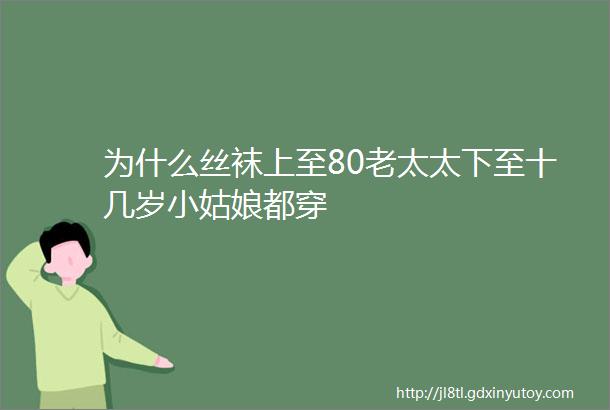 为什么丝袜上至80老太太下至十几岁小姑娘都穿

http://jl8tl.gdxinyutoy.com